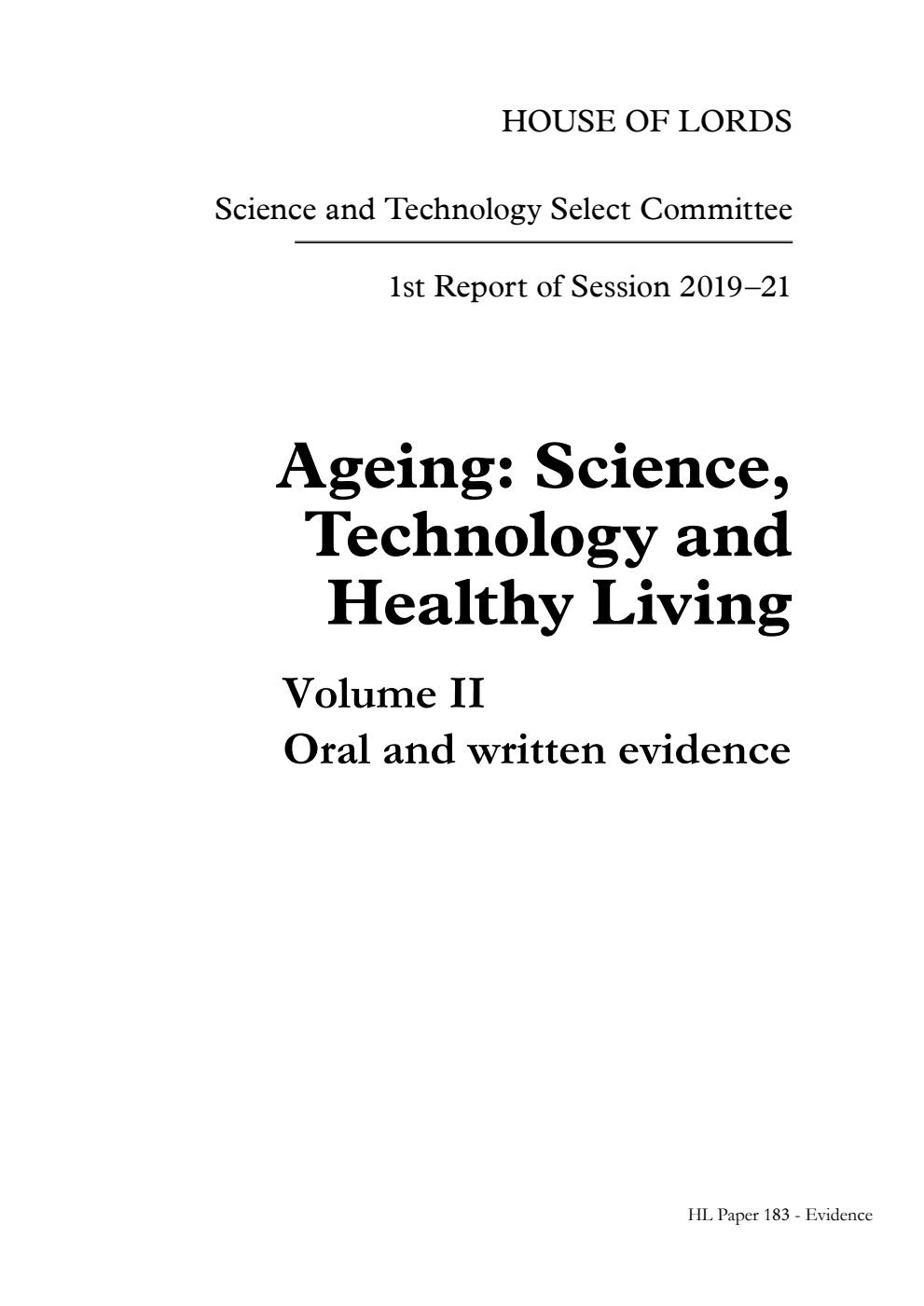 HOUSE OF LORDS

Science and Technology Select Committee

1st Report of Session 2019–21

Ageing: Science, Technology and Healthy Living

Volume II
Oral and written evidence

HL Paper 183 - Evidence